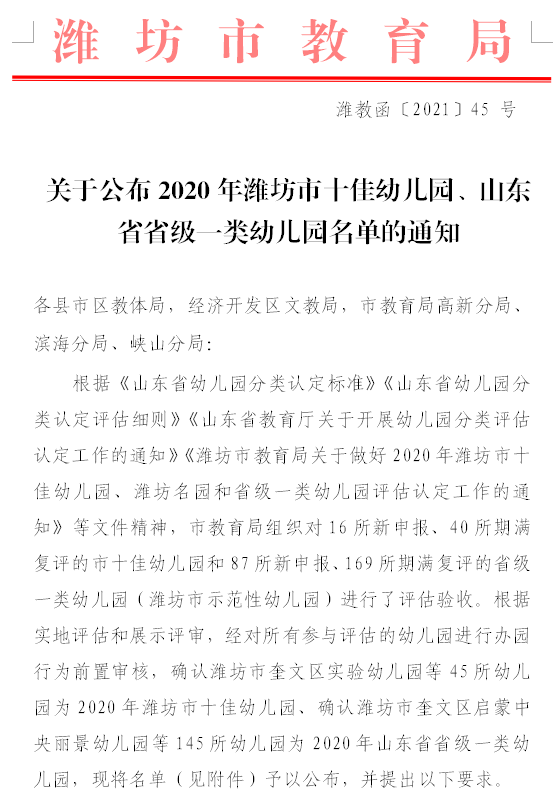 潍坊市教育局

潍教函〔2021〕45 号

关于公布 2020 年潍坊市十佳幼儿园、山东省省级一类幼儿园名单的通知

各县市区教体局，经济开发区文教局，市教育局高新分局、滨海分局、峡山分局：

根据《山东省幼儿园分类认定标准》《山东省幼儿园分类认定评估细则》《山东省教育厅关于开展幼儿园分类评估认定工作的通知》《潍坊市教育局关于做好 2020 年潍坊市十佳幼儿园、潍坊名园和省级一类幼儿园评估认定工作的通知》等文件精神，市教育局组织对 16 所新申报、40 所期满复评的市十佳幼儿园和 87 所新申报、169 所期满复评的省级一类幼儿园（潍坊市示范性幼儿园）进行了评估验收。根据实地评估和展示评审，经对所有参与评估的幼儿园进行办园行为前置审核，确认潍坊市奎文区实验幼儿园等 45 所幼儿园为 2020 年潍坊市十佳幼儿园、确认潍坊市奎文区启蒙中央丽景幼儿园等 145 所幼儿园为 2020 年山东省省级一类幼儿园，现将名单（见附件）予以公布，并提出以下要求。